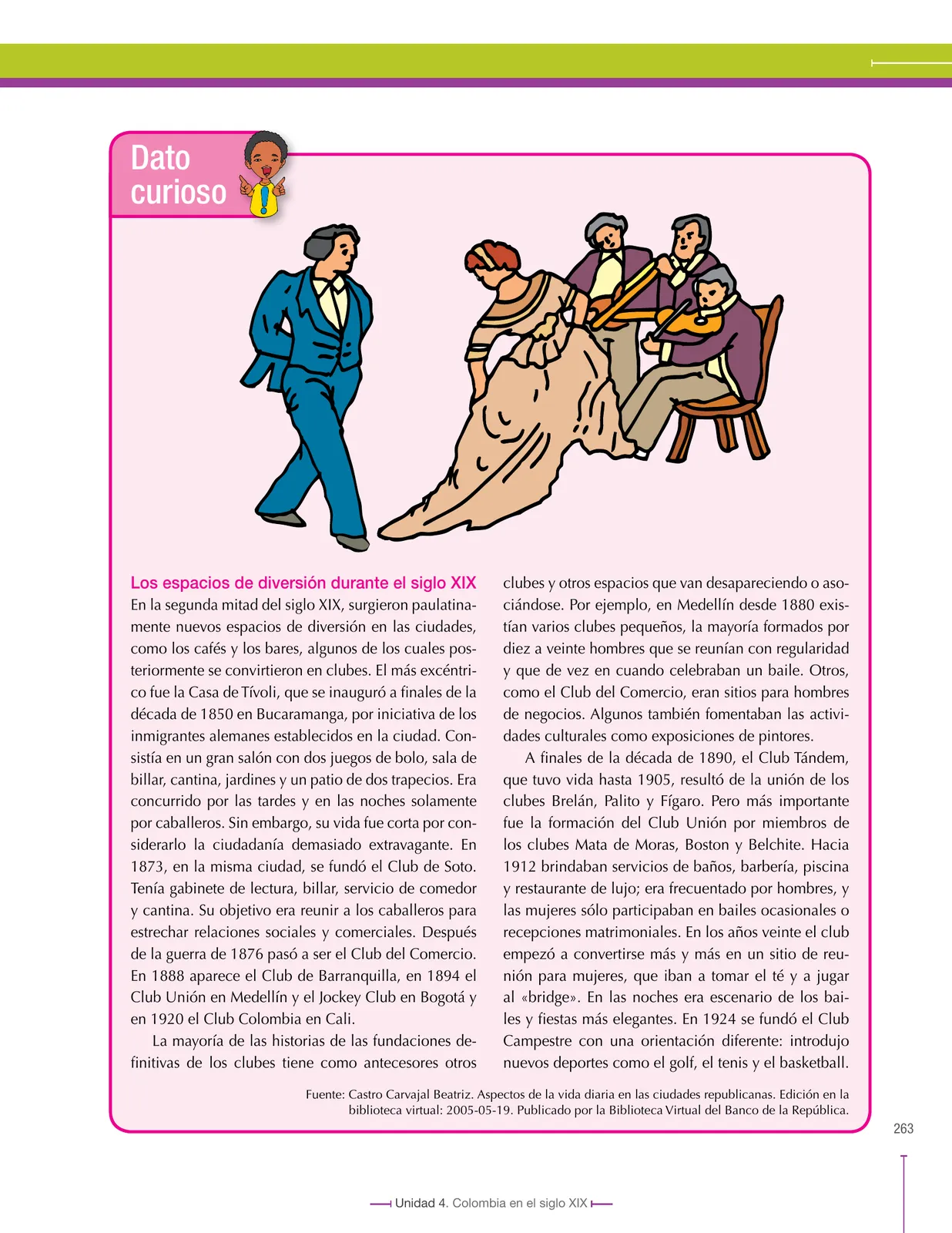 Dato curioso

Los espacios de diversión durante el siglo XIX
En la segunda mitad del siglo XIX, surgieron paulatinamente nuevos espacios de diversión en las ciudades, como los cafés y los bares, algunos de los cuales posteriormente se convirtieron en clubes. El más excéntrico fue la Casa de Tívoli, que se inauguró a finales de la década de 1850 en Bucaramanga, por iniciativa de los inmigrantes alemanes establecidos en la ciudad. Consistía en un gran salón con dos juegos de bolo, sala de billar, cantina, jardines y un patio de dos trapecios. Era concurrido por las tardes y en las noches solamente por caballeros. Sin embargo, su vida fue corta por considerarlo la ciudadanía demasiado extravagante. En 1873, en la misma ciudad, se fundó el Club de Soto. Tenía gabinete de lectura, billar, servicio de comedor y cantina. Su objetivo era reunir a los caballeros para estrechar relaciones sociales y comerciales. Después de la guerra de 1876 pasó a ser el Club del Comercio. En 1888 aparece el Club de Barranquilla, en 1894 el Club Unión en Medellín y el Jockey Club en Bogotá y en 1920 el Club Colombia en Cali.

La mayoría de las historias de las fundaciones definitivas de los clubes tiene como antecesores otros clubes y otros espacios que van desapareciendo o asociándose. Por ejemplo, en Medellín desde 1880 existían varios clubes pequeños, la mayoría formados por diez a veinte hombres que se reunían con regularidad y que de vez en cuando celebraban un baile. Otros, como el Club del Comercio, eran sitios para hombres de negocios. Algunos también fomentaban las actividades culturales como exposiciones de pintores.

A finales de la década de 1890, el Club Tándem, que tuvo vida hasta 1905, resultó de la unión de los clubes Brelán, Palito y Fígaro. Pero más importante fue la formación del Club Unión por miembros de los clubes Mata de Moras, Boston y Belchite. Hacia 1912 brindaban servicios de baños, barbería, piscina y restaurante de lujo; era frecuentado por hombres, y las mujeres sólo participaban en bailes ocasionales o recepciones matrimoniales. En los años veinte el club empezó a convertirse más y más en un sitio de reunión para mujeres, que iban a tomar el té y a jugar al «bridge». En las noches era escenario de los bailes y fiestas más elegantes. En 1924 se fundó el Club Campestre con una orientación diferente: introdujo nuevos deportes como el golf, el tenis y el basketball.

Fuente: Castro Carvajal Beatriz. Aspectos de la vida diaria en las ciudades republicanas. Edición en la biblioteca virtual: 2005-05-19. Publicado por la Biblioteca Virtual del Banco de la República.

263

Unidad 4. Colombia en el siglo XIX